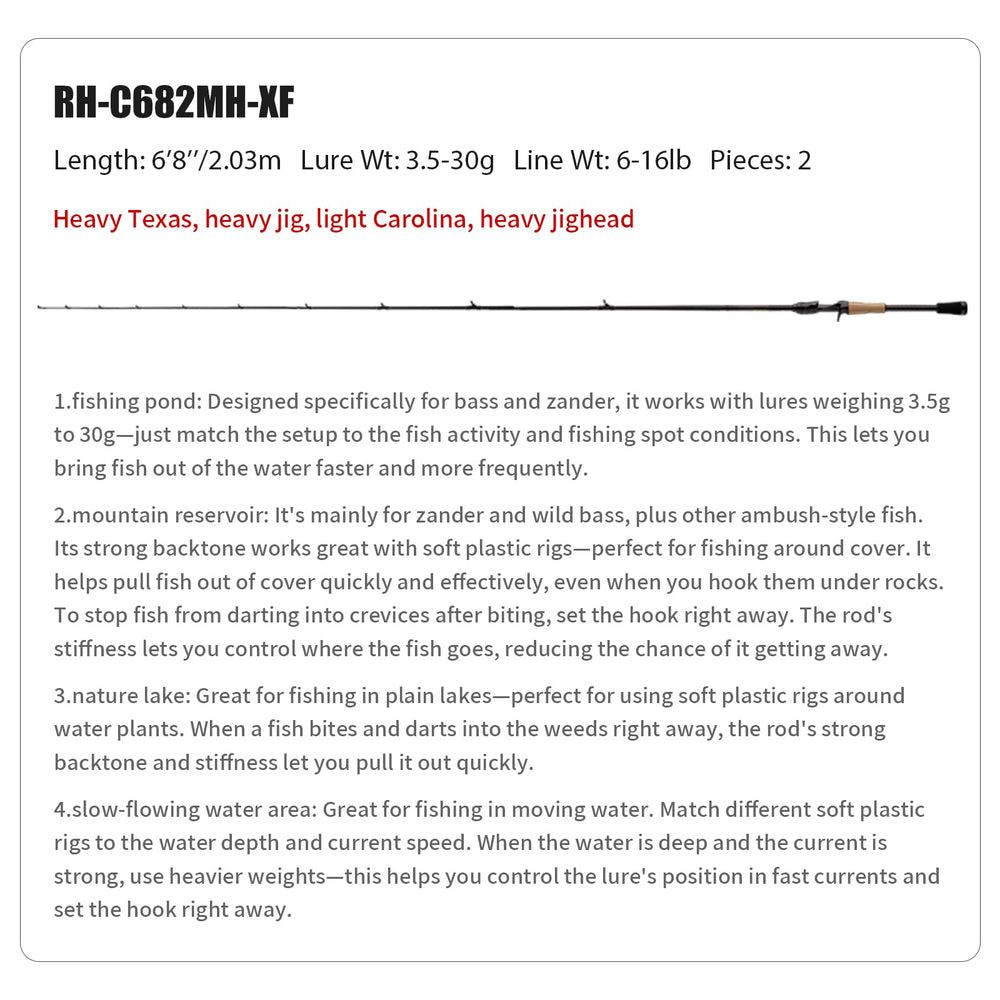 RH-C682MH-XF

Length: 6′8″/2.03m   Lure Wt: 3.5-30g   Line Wt: 6-16lb   Pieces: 2

Heavy Texas, heavy jig, light Carolina, heavy jighead

1.fishing pond: Designed specifically for bass and zander, it works with lures weighing 3.5g to 30g—just match the setup to the fish activity and fishing spot conditions. This lets you bring fish out of the water faster and more frequently.

2.mountain reservoir: It's mainly for zander and wild bass, plus other ambush-style fish. Its strong backtone works great with soft plastic rigs—perfect for fishing around cover. It helps pull fish out of cover quickly and effectively, even when you hook them under rocks. To stop fish from darting into crevices after biting, set the hook right away. The rod's stiffness lets you control where the fish goes, reducing the chance of it getting away.

3.nature lake: Great for fishing in plain lakes—perfect for using soft plastic rigs around water plants. When a fish bites and darts into the weeds right away, the rod's strong backtone and stiffness let you pull it out quickly.

4.slow-flowing water area: Great for fishing in moving water. Match different soft plastic rigs to the water depth and current speed. When the water is deep and the current is strong, use heavier weights—this helps you control the lure's position in fast currents and set the hook right away.